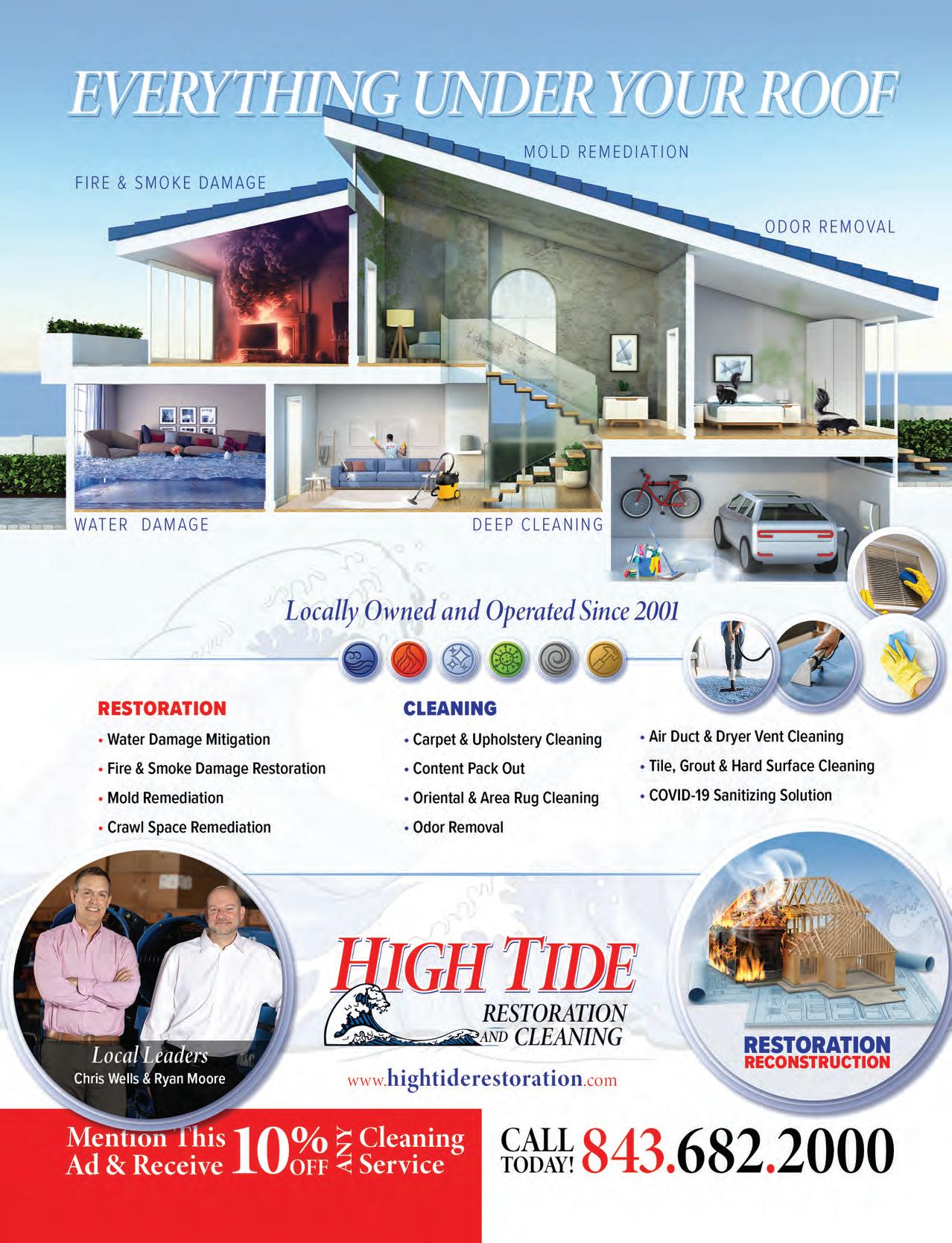 EVERYTHING UNDER YOUR ROOF

FIRE & SMOKE DAMAGE

MOLD REMEDIATION

ODOR REMOVAL

WATER DAMAGE

DEEP CLEANING

Locally Owned and Operated Since 2001

RESTORATION
• Water Damage Mitigation
• Fire & Smoke Damage Restoration
• Mold Remediation
• Crawl Space Remediation

CLEANING
• Carpet & Upholstery Cleaning
• Content Pack Out
• Oriental & Area Rug Cleaning
• Odor Removal

• Air Duct & Dryer Vent Cleaning
• Tile, Grout & Hard Surface Cleaning
• COVID-19 Sanitizing Solution

Local Leaders
Chris Wells & Ryan Moore

HIGH TIDE
RESTORATION AND CLEANING

www.hightiderestoration.com

RESTORATION
RECONSTRUCTION

Mention This Ad & Receive 10% OFF ANY Cleaning Service

CALL TODAY! 843.682.2000